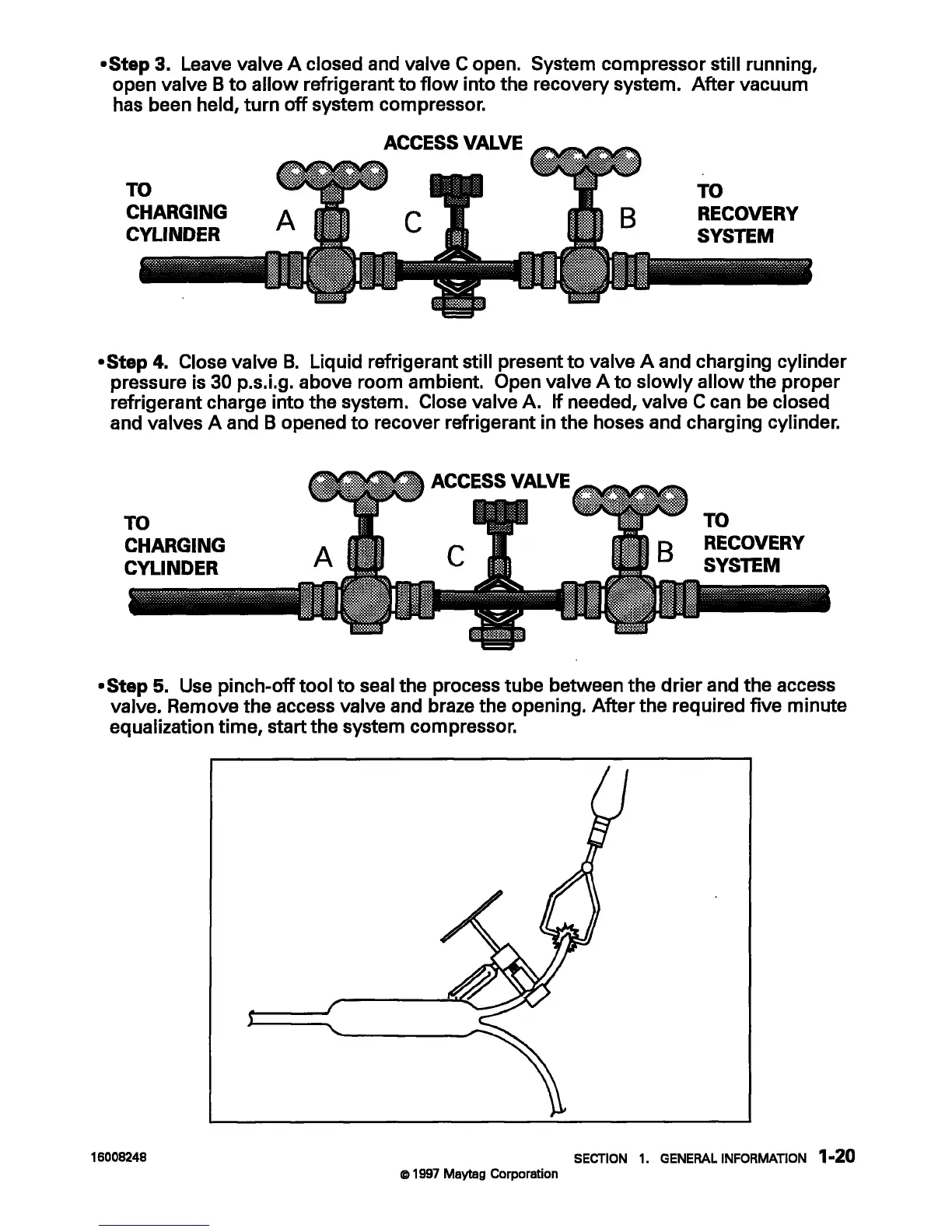 •Step 3. Leave valve A closed and valve C open. System compressor still running, open valve B to allow refrigerant to flow into the recovery system. After vacuum has been held, turn off system compressor.

ACCESS VALVE

TO CHARGING CYLINDER

A

C

B

TO RECOVERY SYSTEM

•Step 4. Close valve B. Liquid refrigerant still present to valve A and charging cylinder pressure is 30 p.s.i.g. above room ambient. Open valve A to slowly allow the proper refrigerant charge into the system. Close valve A. If needed, valve C can be closed and valves A and B opened to recover refrigerant in the hoses and charging cylinder.

ACCESS VALVE

TO CHARGING CYLINDER

A

C

B

TO RECOVERY SYSTEM

•Step 5. Use pinch-off tool to seal the process tube between the drier and the access valve. Remove the access valve and braze the opening. After the required five minute equalization time, start the system compressor.

16008248

SECTION 1. GENERAL INFORMATION 1-20

© 1997 Maytag Corporation